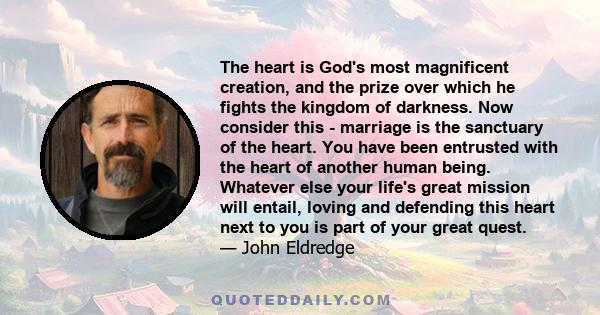 The heart is God's most magnificent creation, and the prize over which he fights the kingdom of darkness. Now consider this - marriage is the sanctuary of the heart. You have been entrusted with the heart of another human being. Whatever else your life's great mission will entail, loving and defending this heart next to you is part of your great quest.
— John Eldredge

QUOTEDDAILY.COM